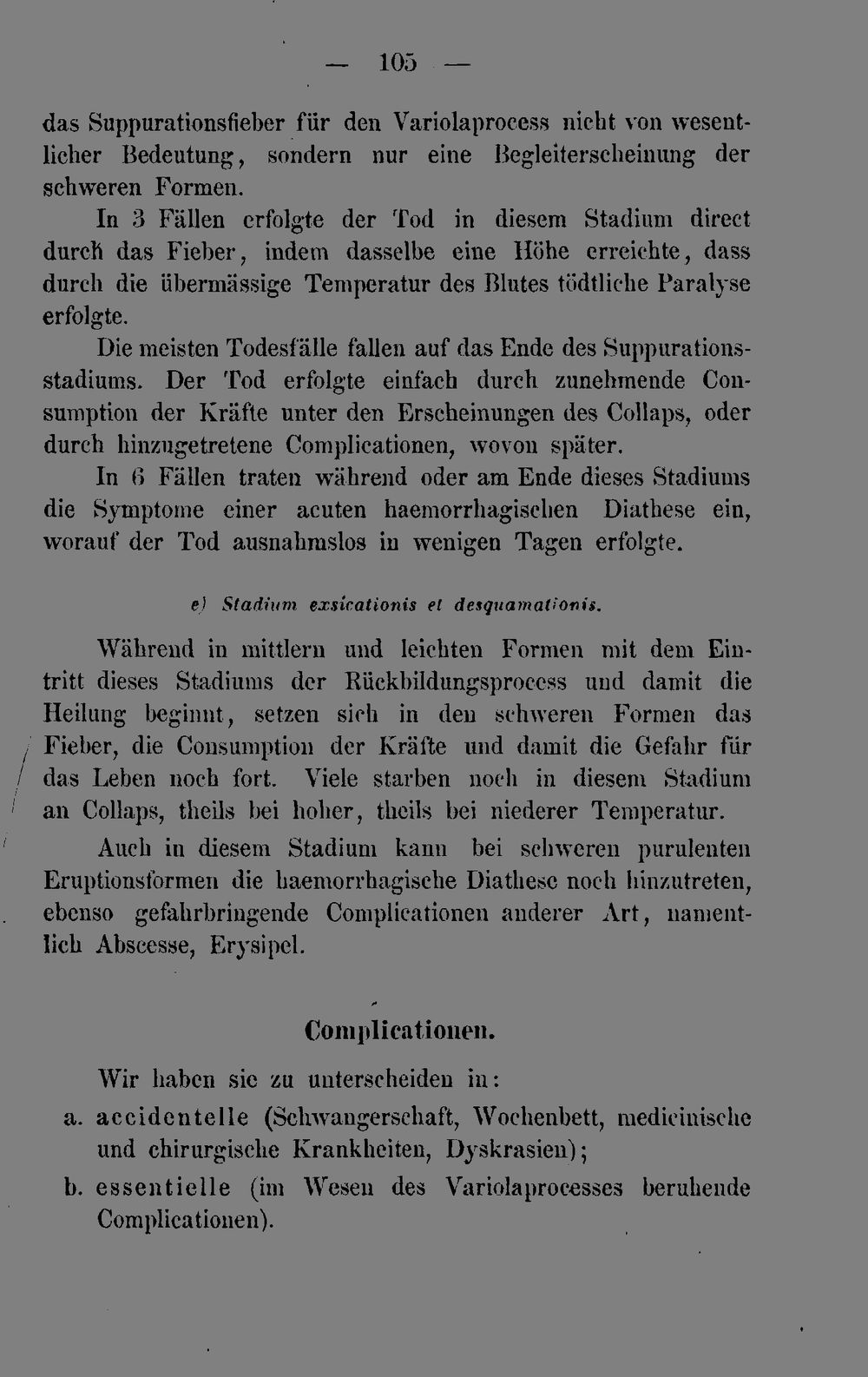 — 105 —

das Suppurationsfieber für den Variolaprocess nicht von wesentlicher Bedeutung, sondern nur eine Begleiterscheinung der schweren Formen.

In 3 Fällen erfolgte der Tod in diesem Stadium direct durch das Fieber, indem dasselbe eine Höhe erreichte, dass durch die übermässige Temperatur des Blutes tödtliche Paralyse erfolgte.

Die meisten Todesfälle fallen auf das Ende des Suppurationsstadiums. Der Tod erfolgte einfach durch zunehmende Consumption der Kräfte unter den Erscheinungen des Collaps, oder durch hinzugetretene Complicationen, wovon später.

In 6 Fällen traten während oder am Ende dieses Stadiums die Symptome einer acuten haemorrhagischen Diathese ein, worauf der Tod ausnahmslos in wenigen Tagen erfolgte.

e) Stadium exsicationis et desquamationis.

Während in mittlern und leichten Formen mit dem Eintritt dieses Stadiums der Rückbildungsprocess und damit die Heilung beginnt, setzen sich in den schweren Formen das Fieber, die Consumption der Kräfte und damit die Gefahr für das Leben noch fort. Viele starben noch in diesem Stadium an Collaps, theils bei hoher, theils bei niederer Temperatur.

Auch in diesem Stadium kann bei schweren purulenten Eruptionsformen die haemorrhagische Diathese noch hinzutreten, ebenso gefahrbringende Complicationen anderer Art, namentlich Abscesse, Erysipel.

Complicationen.

Wir haben sie zu unterscheiden in:

a. accidentelle (Schwangerschaft, Wochenbett, medicinische und chirurgische Krankheiten, Dyskrasien);

b. essentielle (im Wesen des Variolaprocesses beruhende Complicationen).